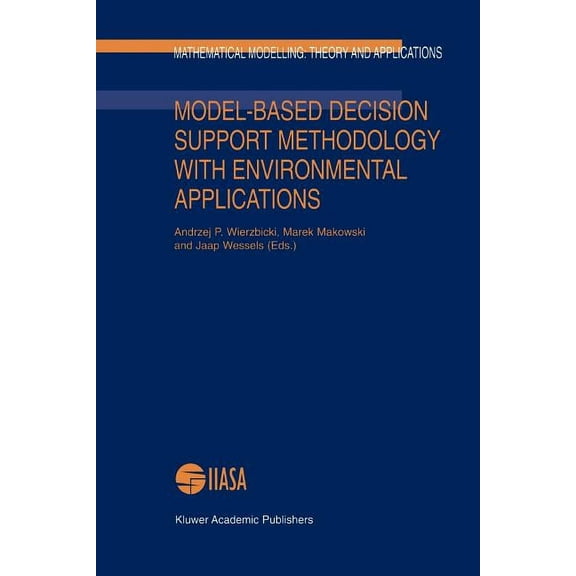 MATHEMATICAL MODELLING: THEORY AND APPLICATIONS

MODEL-BASED DECISION SUPPORT METHODOLOGY WITH ENVIRONMENTAL APPLICATIONS

Andrzej P. Wierzbicki, Marek Makowski and Jaap Wessels (Eds.)

IIASA

Kluwer Academic Publishers